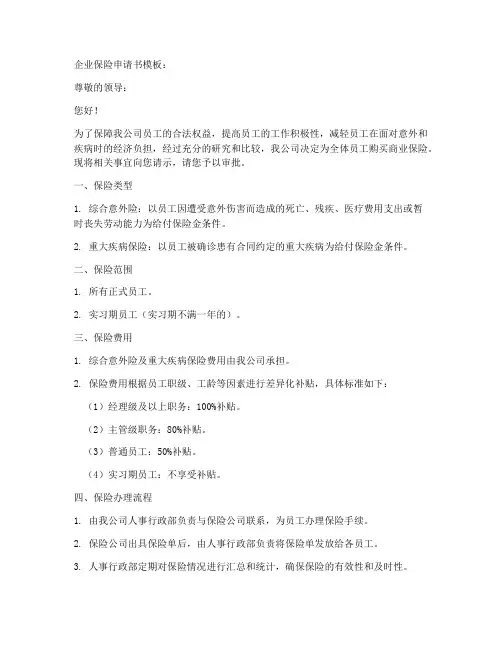 企业保险申请书模板：

尊敬的领导：

您好！

为了保障我公司员工的合法权益，提高员工的工作积极性，减轻员工在面对意外和疾病时的经济负担，经过充分的研究和比较，我公司决定为全体员工购买商业保险。现将相关事宜向您请示，请您予以审批。

一、保险类型

1. 综合意外险：以员工因遭受意外伤害而造成的死亡、残疾、医疗费用支出或暂时丧失劳动能力为给付保险金条件。

2. 重大疾病保险：以员工被确诊患有合同约定的重大疾病为给付保险金条件。

二、保险范围

1. 所有正式员工。

2. 实习期员工（实习期不满一年的）。

三、保险费用

1. 综合意外险及重大疾病保险费用由我公司承担。

2. 保险费用根据员工职级、工龄等因素进行差异化补贴，具体标准如下：

（1）经理级及以上职务：100%补贴。

（2）主管级职务：80%补贴。

（3）普通员工：50%补贴。

（4）实习期员工：不享受补贴。

四、保险办理流程

1. 由我公司人事行政部负责与保险公司联系，为员工办理保险手续。

2. 保险公司出具保险单后，由人事行政部负责将保险单发放给各员工。

3. 人事行政部定期对保险情况进行汇总和统计，确保保险的有效性和及时性。